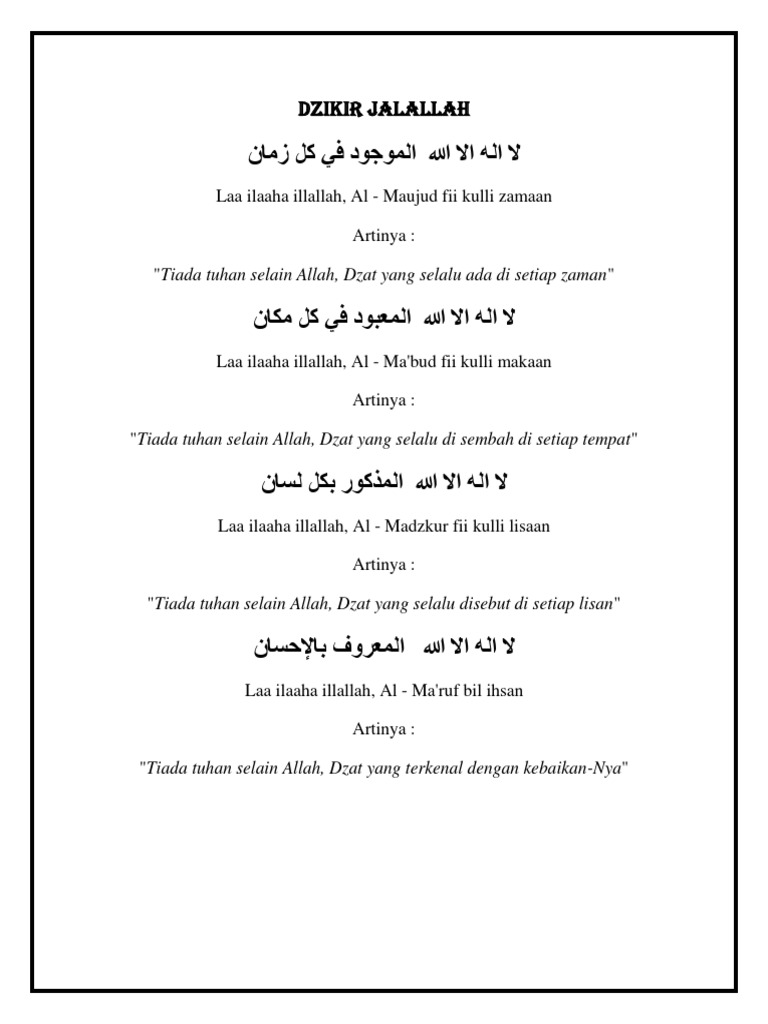 DZIKIR JALALLAH

لا الـه الا الله الموجود في كل زمان

Laa ilaaha illallah, Al - Maujud fii kulli zamaan

Artinya :

"Tiada tuhan selain Allah, Dzat yang selalu ada di setiap zaman"

لا الـه الا الله المعبود في كل مكان

Laa ilaaha illallah, Al - Ma'bud fii kulli makaan

Artinya :

"Tiada tuhan selain Allah, Dzat yang selalu di sembah di setiap tempat"

لا الـه الا الله المذكور بكل لسان

Laa ilaaha illallah, Al - Madzkur fii kulli lisaan

Artinya :

"Tiada tuhan selain Allah, Dzat yang selalu disebut di setiap lisan"

لا الـه الا الله المعروف بالإحسان

Laa ilaaha illallah, Al - Ma'ruf bil ihsan

Artinya :

"Tiada tuhan selain Allah, Dzat yang terkenal dengan kebaikan-Nya"